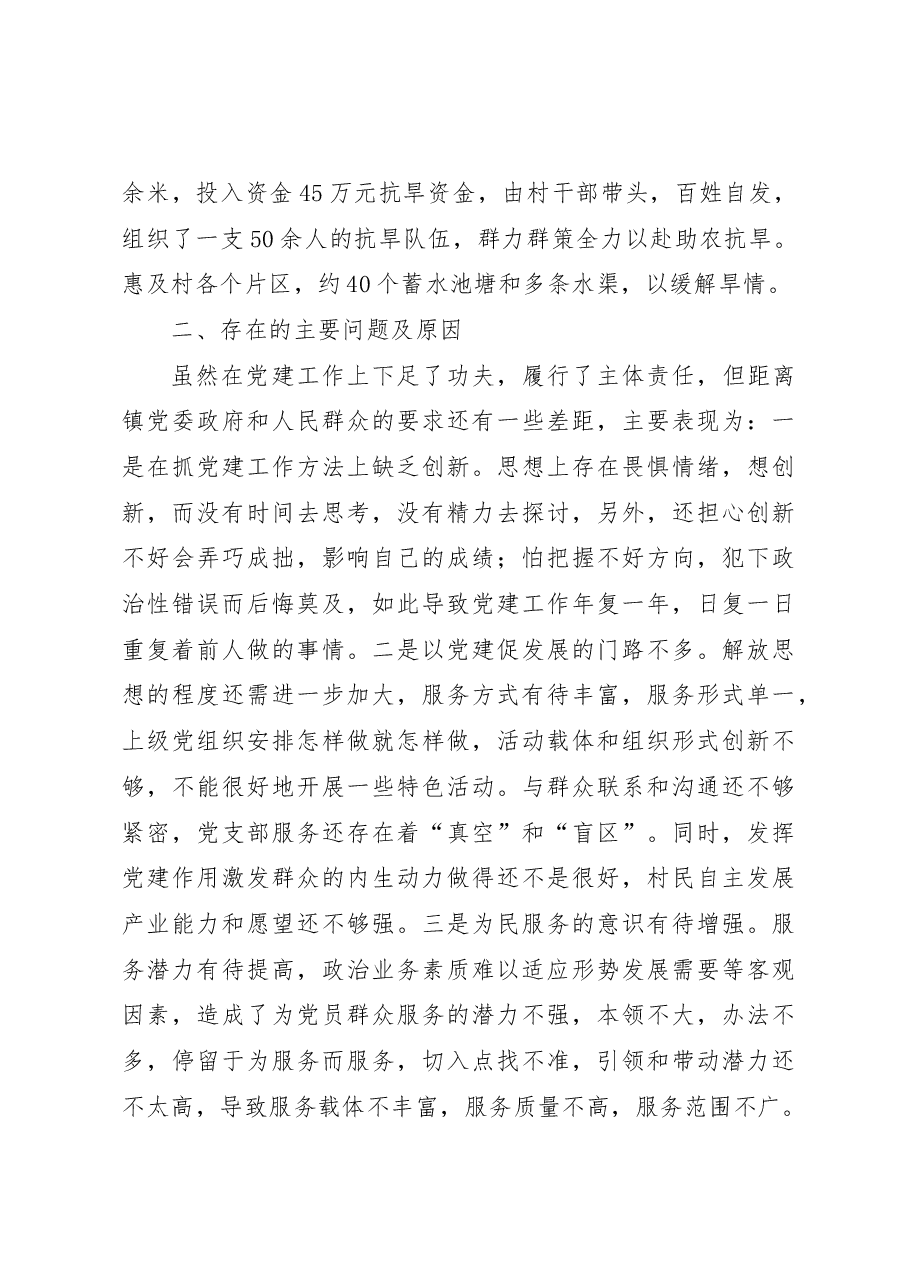 余米，投入资金45万元抗旱资金，由村干部带头，百姓自发，组织了一支50余人的抗旱队伍，群力群策全力以赴助农抗旱。惠及村各个片区，约40个蓄水池塘和多条水渠，以缓解旱情。

二、存在的主要问题及原因

虽然在党建工作上下足了功夫，履行了主体责任，但距离镇党委政府和人民群众的要求还有一些差距，主要表现为：一是在抓党建工作方法上缺乏创新。思想上存在畏惧情绪，想创新，而没有时间去思考，没有精力去探讨，另外，还担心创新不好会弄巧成拙，影响自己的成绩；怕把握不好方向，犯下政治性错误而后悔莫及，如此导致党建工作年复一年，日复一日重复着前人做的事情。二是以党建促发展的门路不多。解放思想的程度还需进一步加大，服务方式有待丰富，服务形式单一，上级党组织安排怎样做就怎样做，活动载体和组织形式创新不够，不能很好地开展一些特色活动。与群众联系和沟通还不够紧密，党支部服务还存在着“真空”和“盲区”。同时，发挥党建作用激发群众的内生动力做得还不是很好，村民自主发展产业能力和愿望还不够强。三是为民服务的意识有待增强。服务潜力有待提高，政治业务素质难以适应形势发展需要等客观因素，造成了为党员群众服务的潜力不强，本领不大，办法不多，停留于为服务而服务，切入点找不准，引领和带动潜力还不太高，导致服务载体不丰富，服务质量不高，服务范围不广。